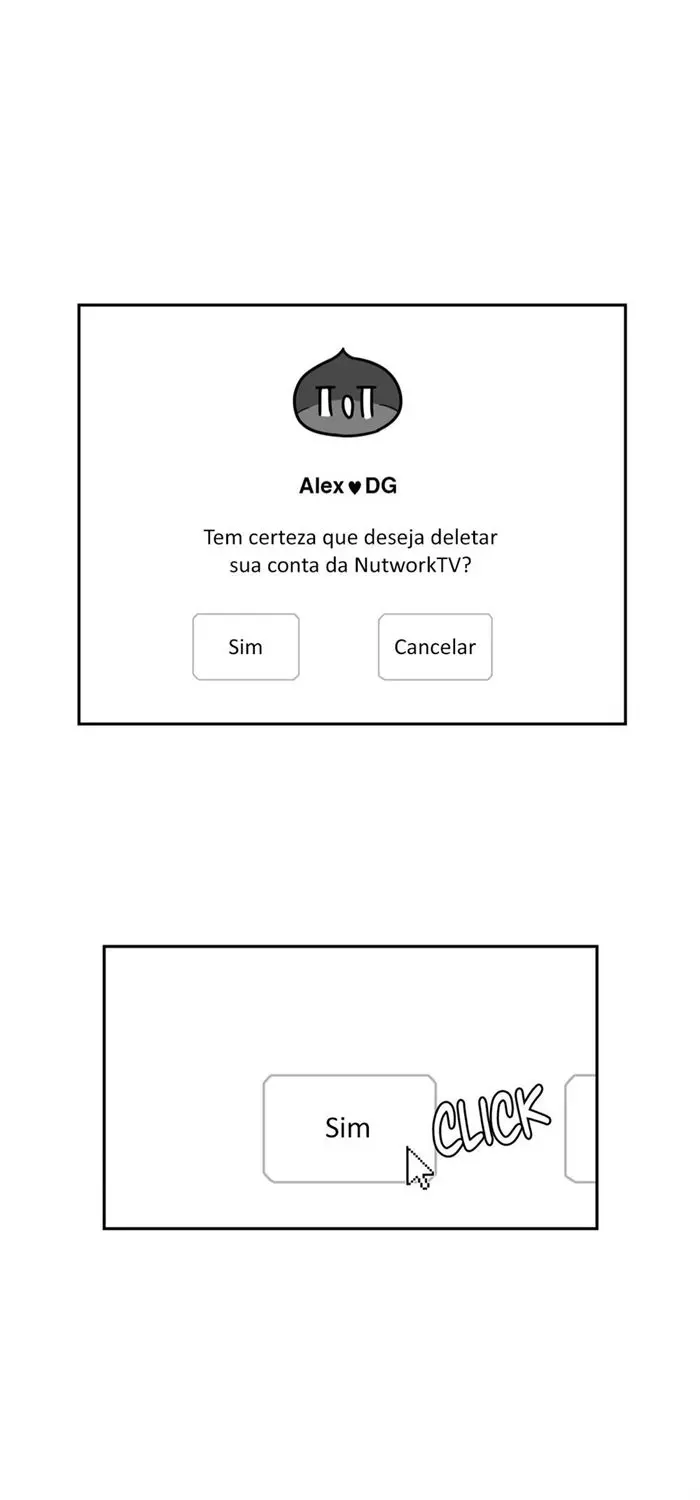 Alex♥DG

Tem certeza que deseja deletar sua conta da NutworkTV?

Sim

Cancelar

Sim

CLICK